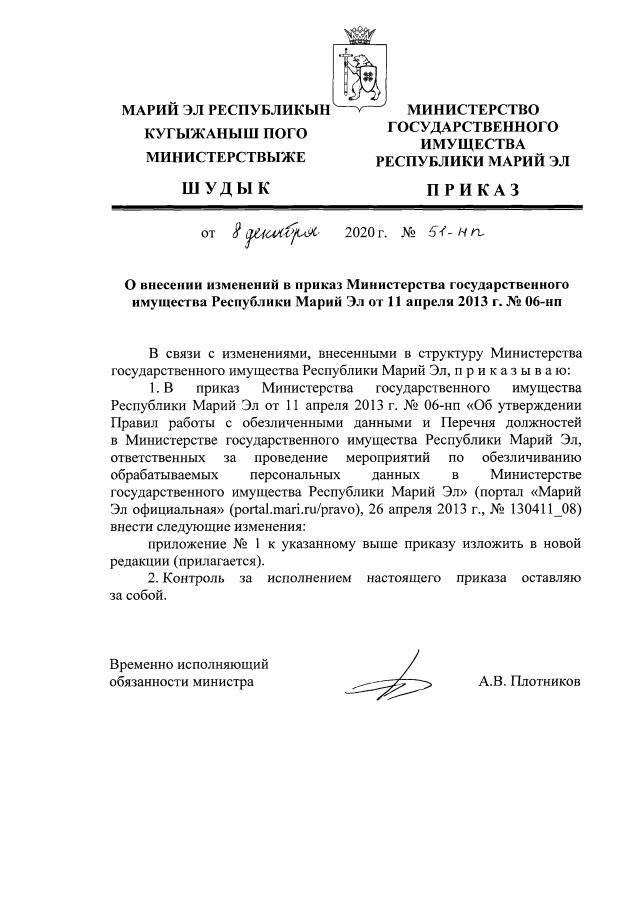 МАРИЙ ЭЛ РЕСПУБЛИКЫН
КУГЫЖАНЫШ ПОГО
МИНИСТЕРСТВЫЖЕ

ШУДЫК

МИНИСТЕРСТВО
ГОСУДАРСТВЕННОГО
ИМУЩЕСТВА
РЕСПУБЛИКИ МАРИЙ ЭЛ

ПРИКАЗ

от 8 декабря 2020 г. № 51-нп

О внесении изменений в приказ Министерства государственного имущества Республики Марий Эл от 11 апреля 2013 г. № 06-нп

В связи с изменениями, внесенными в структуру Министерства государственного имущества Республики Марий Эл, п р и к а з ы в а ю:

1. В приказ Министерства государственного имущества Республики Марий Эл от 11 апреля 2013 г. № 06-нп «Об утверждении Правил работы с обезличенными данными и Перечня должностей в Министерстве государственного имущества Республики Марий Эл, ответственных за проведение мероприятий по обезличиванию обрабатываемых персональных данных в Министерстве государственного имущества Республики Марий Эл» (портал «Марий Эл официальная» (portal.mari.ru/pravo), 26 апреля 2013 г., № 130411_08) внести следующие изменения:

приложение № 1 к указанному выше приказу изложить в новой редакции (прилагается).

2. Контроль за исполнением настоящего приказа оставляю за собой.

Временно исполняющий
обязанности министра

А.В. Плотников